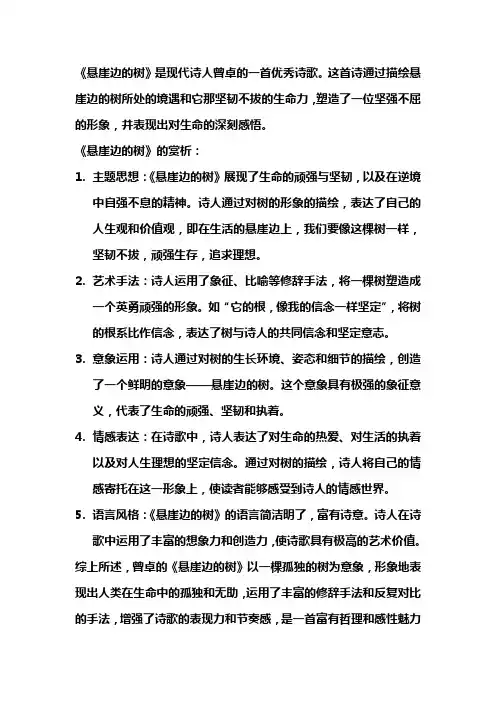 《悬崖边的树》是现代诗人曾卓的一首优秀诗歌。这首诗通过描绘悬崖边的树所处的境遇和它那坚韧不拔的生命力，塑造了一位坚强不屈的形象，并表现出对生命的深刻感悟。

《悬崖边的树》的赏析：

1. 主题思想：《悬崖边的树》展现了生命的顽强与坚韧，以及在逆境中自强不息的精神。诗人通过对树的形象的描绘，表达了自己的人生观和价值观，即在生活的悬崖边上，我们要像这棵树一样，坚韧不拔，顽强生存，追求理想。

2. 艺术手法：诗人运用了象征、比喻等修辞手法，将一棵树塑造成一个英勇顽强的形象。如“它的根，像我的信念一样坚定”，将树的根系比作信念，表达了树与诗人的共同信念和坚定意志。

3. 意象运用：诗人通过对树的生长环境、姿态和细节的描绘，创造了一个鲜明的意象——悬崖边的树。这个意象具有极强的象征意义，代表了生命的顽强、坚韧和执着。

4. 情感表达：在诗歌中，诗人表达了对生命的热爱、对生活的执着以及对人生理想的坚定信念。通过对树的描绘，诗人将自己的情感寄托在这一形象上，使读者能够感受到诗人的情感世界。

5. 语言风格：《悬崖边的树》的语言简洁明了，富有诗意。诗人在诗歌中运用了丰富的想象力和创造力，使诗歌具有极高的艺术价值。

综上所述，曾卓的《悬崖边的树》以一棵孤独的树为意象，形象地表现出人类在生命中的孤独和无助，运用了丰富的修辞手法和反复对比的手法，增强了诗歌的表现力和节奏感，是一首富有哲理和感性魅力